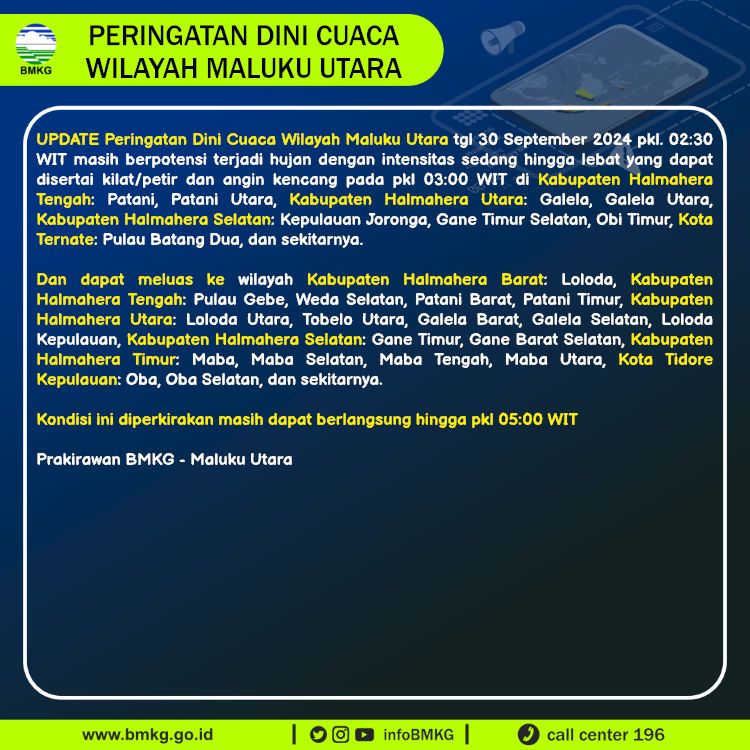 BMKG

PERINGATAN DINI CUACA WILAYAH MALUKU UTARA

UPDATE Peringatan Dini Cuaca Wilayah Maluku Utara tgl 30 September 2024 pkl. 02:30 WIT masih berpotensi terjadi hujan dengan intensitas sedang hingga lebat yang dapat disertai kilat/petir dan angin kencang pada pkl 03:00 WIT di Kabupaten Halmahera Tengah: Patani, Patani Utara, Kabupaten Halmahera Utara: Galela, Galela Utara, Kabupaten Halmahera Selatan: Kepulauan Joronga, Gane Timur Selatan, Obi Timur, Kota Ternate: Pulau Batang Dua, dan sekitarnya.

Dan dapat meluas ke wilayah Kabupaten Halmahera Barat: Loloda, Kabupaten Halmahera Tengah: Pulau Gebe, Weda Selatan, Patani Barat, Patani Timur, Kabupaten Halmahera Utara: Loloda Utara, Tobelo Utara, Galela Barat, Galela Selatan, Loloda Kepulauan, Kabupaten Halmahera Selatan: Gane Timur, Gane Barat Selatan, Kabupaten Halmahera Timur: Maba, Maba Selatan, Maba Tengah, Maba Utara, Kota Tidore Kepulauan: Oba, Oba Selatan, dan sekitarnya.

Kondisi ini diperkirakan masih dapat berlangsung hingga pkl 05:00 WIT

Prakirawan BMKG - Maluku Utara

www.bmkg.go.id | infoBMKG | call center 196